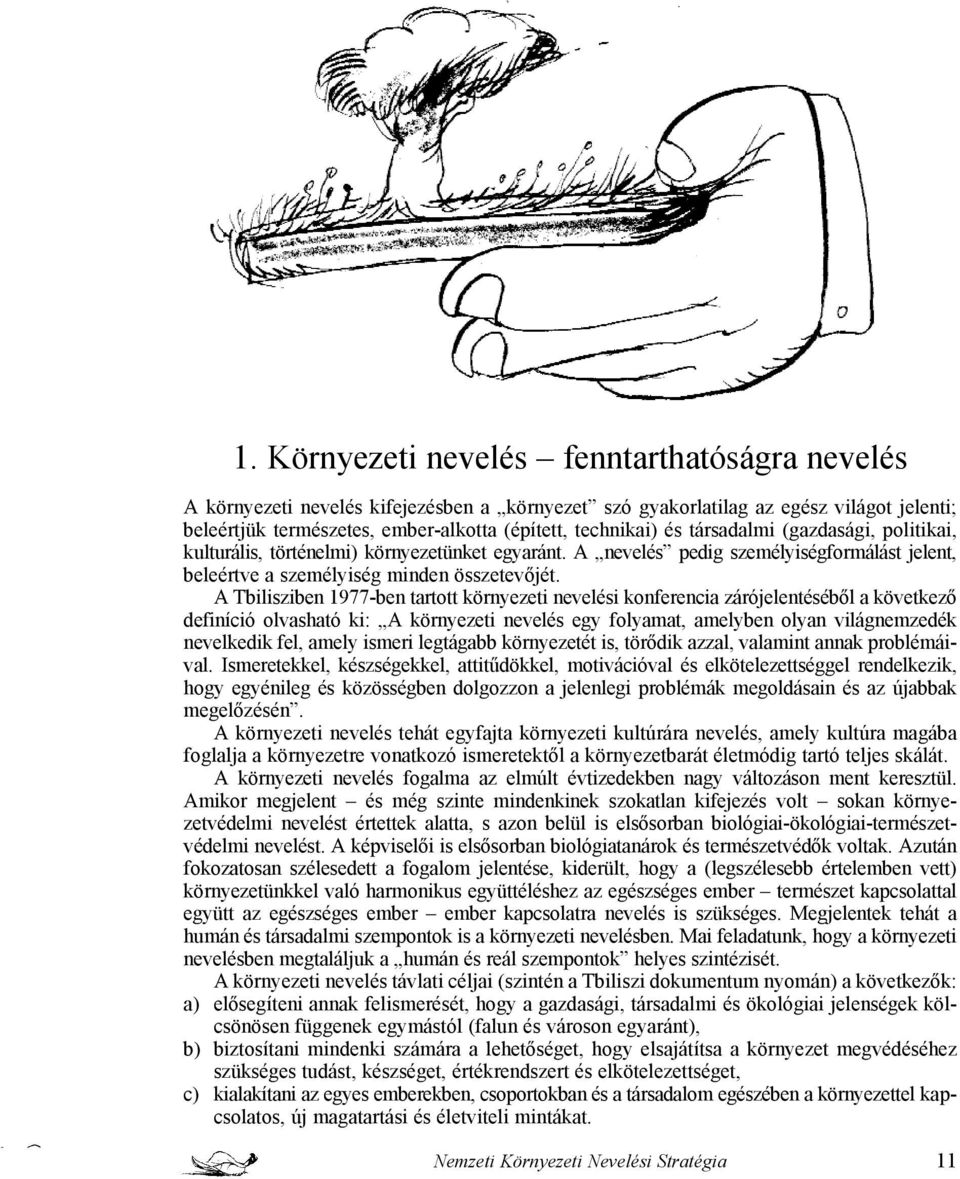 1. Környezeti nevelés – fenntarthatóságra nevelés

A környezeti nevelés kifejezésben a „környezet” szó gyakorlatilag az egész világot jelenti; beleértjük természetes, ember-alkotta (épített, technikai) és társadalmi (gazdasági, politikai, kulturális, történelmi) környezetünket egyaránt. A „nevelés” pedig személyiségformálást jelent, beleértve a személyiség minden összetevőjét.

A Tbilisziben 1977-ben tartott környezeti nevelési konferencia zárójelentéséből a következő definíció olvasható ki: „A környezeti nevelés egy folyamat, amelyben olyan világnemzedék nevelkedik fel, amely ismeri legtágabb környezetét is, törődik azzal, valamint annak problémáival. Ismeretekkel, készségekkel, attitűdökkel, motivációval és elkötelezettséggel rendelkezik, hogy egyénileg és közösségben dolgozzon a jelenlegi problémák megoldásain és az újabbak megelőzésén”.

A környezeti nevelés tehát egyfajta környezeti kultúrára nevelés, amely kultúra magába foglalja a környezetre vonatkozó ismeretektől a környezetbarát életmódig tartó teljes skálát.

A környezeti nevelés fogalma az elmúlt évtizedekben nagy változáson ment keresztül. Amikor megjelent – és még szinte mindenkinek szokatlan kifejezés volt – sokan környezetvédelmi nevelést értettek alatta, s azon belül is elsősorban biológiai-ökológiai-természetvédelmi nevelést. A képviselői is elsősorban biológiatanárok és természetvédők voltak. Azután fokozatosan szélesedett a fogalom jelentése, kiderült, hogy a (legszélesebb értelemben vett) környezetünkkel való harmonikus együttéléshez az egészséges ember – természet kapcsolattal együtt az egészséges ember – ember kapcsolatra nevelés is szükséges. Megjelentek tehát a humán és társadalmi szempontok is a környezeti nevelésben. Mai feladatunk, hogy a környezeti nevelésben megtaláljuk a „humán és reál szempontok” helyes szintézisét.

A környezeti nevelés távlati céljai (szintén a Tbiliszi dokumentum nyomán) a következők:

a) elősegíteni annak felismerését, hogy a gazdasági, társadalmi és ökológiai jelenségek kölcsönösen függenek egymástól (falun és városon egyaránt),

b) biztosítani mindenki számára a lehetőséget, hogy elsajátítsa a környezet megvédéséhez szükséges tudást, készséget, értékrendszert és elkötelezettséget,

c) kialakítani az egyes emberekben, csoportokban és a társadalom egészében a környezettel kapcsolatos, új magatartási és életviteli mintákat.

Nemzeti Környezeti Nevelési Stratégia 11